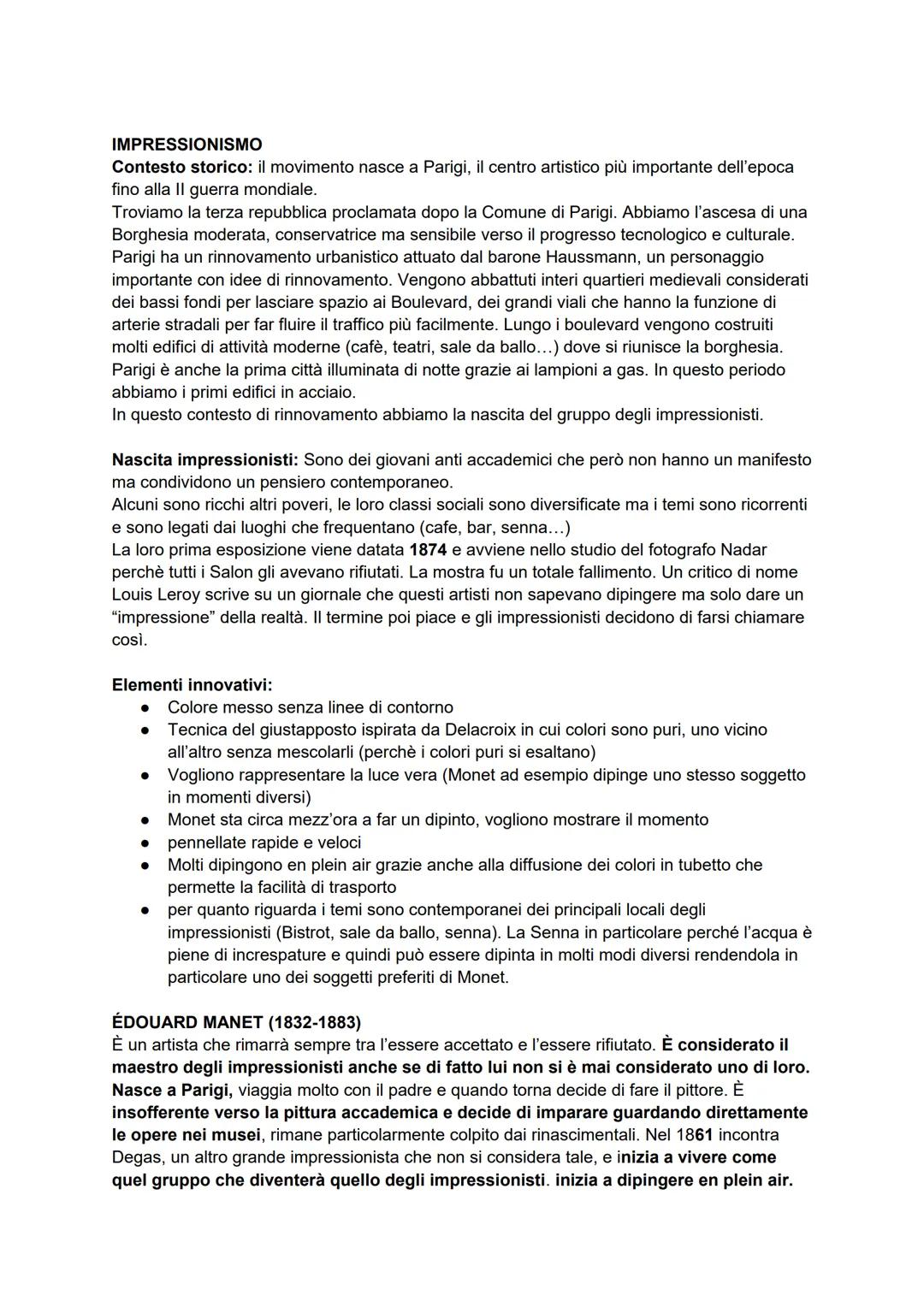 IMPRESSIONISMO
Contesto storico: il movimento nasce a Parigi, il centro artistico più importante dell'epoca fino alla II guerra mondiale.
Troviamo la terza repubblica proclamata dopo la Comune di Parigi. Abbiamo l'ascesa di una Borghesia moderata, conservatrice ma sensibile verso il progresso tecnologico e culturale. Parigi ha un rinnovamento urbanistico attuato dal barone Haussmann, un personaggio importante con idee di rinnovamento. Vengono abbattuti interi quartieri medievali considerati dei bassi fondi per lasciare spazio ai Boulevard, dei grandi viali che hanno la funzione di arterie stradali per far fluire il traffico più facilmente. Lungo i boulevard vengono costruiti molti edifici di attività moderne (cafè, teatri, sale da ballo…) dove si riunisce la borghesia. Parigi è anche la prima città illuminata di notte grazie ai lampioni a gas. In questo periodo abbiamo i primi edifici in acciaio.
In questo contesto di rinnovamento abbiamo la nascita del gruppo degli impressionisti.

Nascita impressionisti: Sono dei giovani anti accademici che però non hanno un manifesto ma condividono un pensiero contemporaneo.
Alcuni sono ricchi altri poveri, le loro classi sociali sono diversificate ma i temi sono ricorrenti e sono legati dai luoghi che frequentano (cafe, bar, senna…)
La loro prima esposizione viene datata 1874 e avviene nello studio del fotografo Nadar perchè tutti i Salon gli avevano rifiutati. La mostra fu un totale fallimento. Un critico di nome Louis Leroy scrive su un giornale che questi artisti non sapevano dipingere ma solo dare un "impressione" della realtà. Il termine poi piace e gli impressionisti decidono di farsi chiamare così.

Elementi innovativi:
● Colore messo senza linee di contorno
● Tecnica del giustapposto ispirata da Delacroix in cui colori sono puri, uno vicino all'altro senza mescolarli (perchè i colori puri si esaltano)
● Vogliono rappresentare la luce vera (Monet ad esempio dipinge uno stesso soggetto in momenti diversi)
● Monet sta circa mezz'ora a far un dipinto, vogliono mostrare il momento
● pennellate rapide e veloci
● Molti dipingono en plein air grazie anche alla diffusione dei colori in tubetto che permette la facilità di trasporto
● per quanto riguarda i temi sono contemporanei dei principali locali degli impressionisti (Bistrot, sale da ballo, senna). La Senna in particolare perché l'acqua è piene di increspature e quindi può essere dipinta in molti modi diversi rendendola in particolare uno dei soggetti preferiti di Monet.

ÉDOUARD MANET (1832-1883)
È un artista che rimarrà sempre tra l'essere accettato e l'essere rifiutato. È considerato il maestro degli impressionisti anche se di fatto lui non si è mai considerato uno di loro. Nasce a Parigi, viaggia molto con il padre e quando torna decide di fare il pittore. È insofferente verso la pittura accademica e decide di imparare guardando direttamente le opere nei musei, rimane particolarmente colpito dai rinascimentali. Nel 1861 incontra Degas, un altro grande impressionista che non si considera tale, e inizia a vivere come quel gruppo che diventerà quello degli impressionisti. inizia a dipingere en plein air.